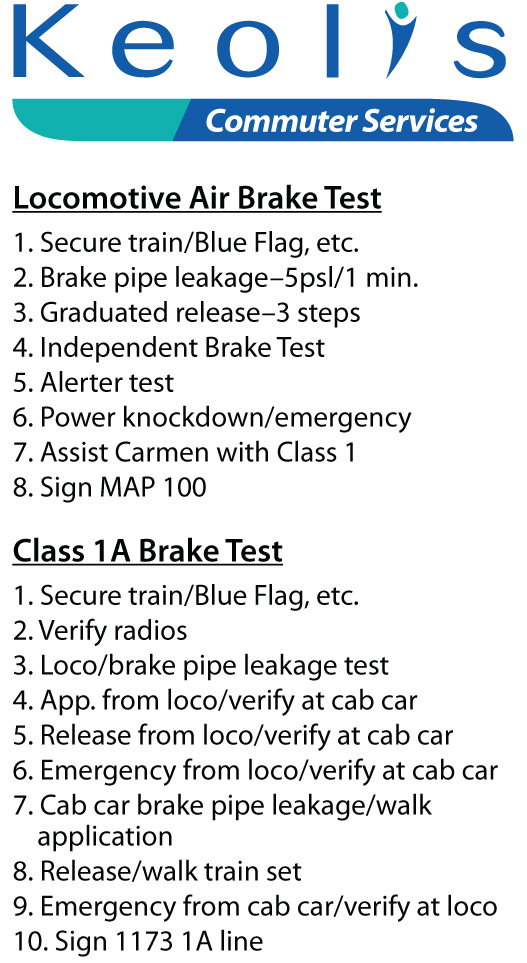 Keolis

Commuter Services

Locomotive Air Brake Test

1. Secure train/Blue Flag, etc.
2. Brake pipe leakage–5psl/1 min.
3. Graduated release–3 steps
4. Independent Brake Test
5. Alerter test
6. Power knockdown/emergency
7. Assist Carmen with Class 1
8. Sign MAP 100

Class 1A Brake Test

1. Secure train/Blue Flag, etc.
2. Verify radios
3. Loco/brake pipe leakage test
4. App. from loco/verify at cab car
5. Release from loco/verify at cab car
6. Emergency from loco/verify at cab car
7. Cab car brake pipe leakage/walk application
8. Release/walk train set
9. Emergency from cab car/verify at loco
10. Sign 1173 1A line